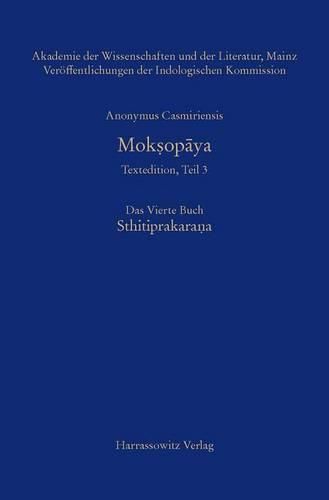 Akademie der Wissenschaften und der Literatur, Mainz
Veröffentlichungen der Indologischen Kommission

Anonymus Casmiriensis

Mokṣopāya

Textedition, Teil 3

Das Vierte Buch
Sthitiprakaraṇa

Harrassowitz Verlag